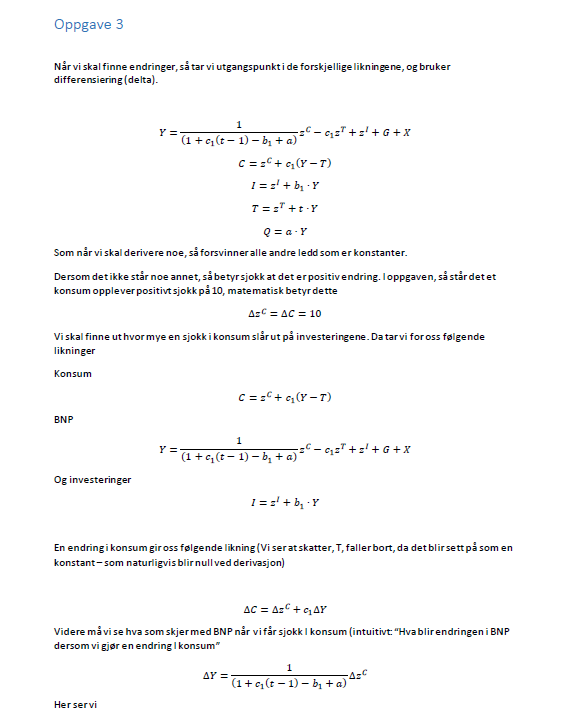 Oppgave 3

Når vi skal finne endringer, så tar vi utgangspunkt i de forskjellige likningene, og bruker differensiering (delta).

$Y = \frac{1}{(1 + c_1(t-1) - b_1 + a)} z^C - c_1 z^T + z^I + G + X$

$C = z^C + c_1(Y - T)$

$I = z^I + b_1 \cdot Y$

$T = z^T + t \cdot Y$

$Q = a \cdot Y$

Som når vi skal derivere noe, så forsvinner alle andre ledd som er konstanter.

Dersom det ikke står noe annet, så betyr sjokk at det er positiv endring. I oppgaven, så står det et konsum opplever positivt sjokk på 10, matematisk betyr dette

$\Delta z^C = \Delta C = 10$

Vi skal finne ut hvor mye en sjokk i konsum slår ut på investeringene. Da tar vi for oss følgende likninger

Konsum

$C = z^C + c_1(Y - T)$

BNP

$Y = \frac{1}{(1 + c_1(t-1) - b_1 + a)} z^C - c_1 z^T + z^I + G + X$

Og investeringer

$I = z^I + b_1 \cdot Y$

En endring i konsum gir oss følgende likning (Vi ser at skatter, T, faller bort, da det blir sett på som en konstant – som naturligvis blir null ved derivasjon)

$\Delta C = \Delta z^C + c_1 \Delta Y$

Videre må vi se hva som skjer med BNP når vi får sjokk I konsum (intuitivt: "Hva blir endringen i BNP dersom vi gjør en endring I konsum"

$\Delta Y = \frac{1}{(1 + c_1(t-1) - b_1 + a)} \Delta z^C$

Her ser vi